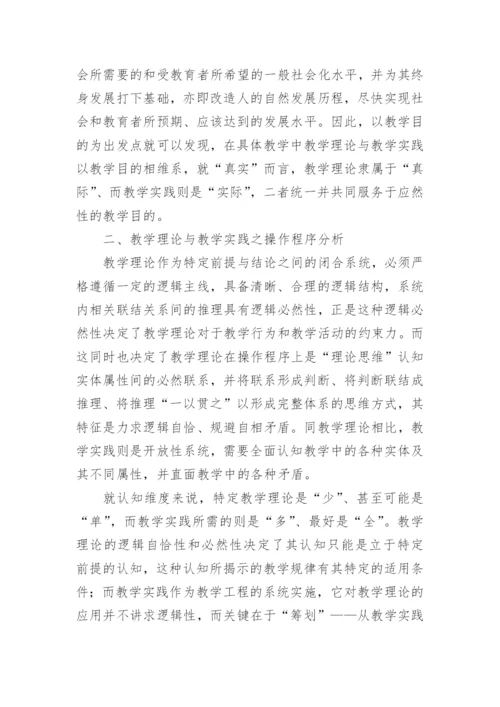 会所需要的和受教育者所希望的一般社会化水平，并为其终身发展打下基础，亦即改造人的自然发展历程，尽快实现社会和教育者所预期、应该达到的发展水平。因此，以教学目的为出发点就可以发现，在具体教学中教学理论与教学实践以教学目的相维系，就“真实”而言，教学理论隶属于“真际”、而教学实践则是“实际”，二者统一并共同服务于应然性的教学目的。

二、教学理论与教学实践之操作程序分析

教学理论作为特定前提与结论之间的闭合系统，必须严格遵循一定的逻辑主线，具备清晰、合理的逻辑结构，系统内相关联结关系间的推理具有逻辑必然性，正是这种逻辑必然性决定了教学理论对于教学行为和教学活动的约束力。而这同时也决定了教学理论在操作程序上是“理论思维”认知实体属性间的必然联系，并将联系形成判断、将判断联结成推理、将推理“一以贯之”以形成完整体系的思维方式，其特征是力求逻辑自恰、规避自相矛盾。同教学理论相比，教学实践则是开放性系统，需要全面认知教学中的各种实体及其不同属性，并直面教学中的各种矛盾。

就认知维度来说，特定教学理论是“少”、甚至可能是“单”，而教学实践所需的则是“多”、最好是“全”。教学理论的逻辑自恰性和必然性决定了其认知只能是立于特定前提的认知，这种认知所揭示的教学规律有其特定的适用条件；而教学实践作为教学工程的系统实施，它对教学理论的应用并不讲求逻辑性，而关键在于“筹划”——从教学实践